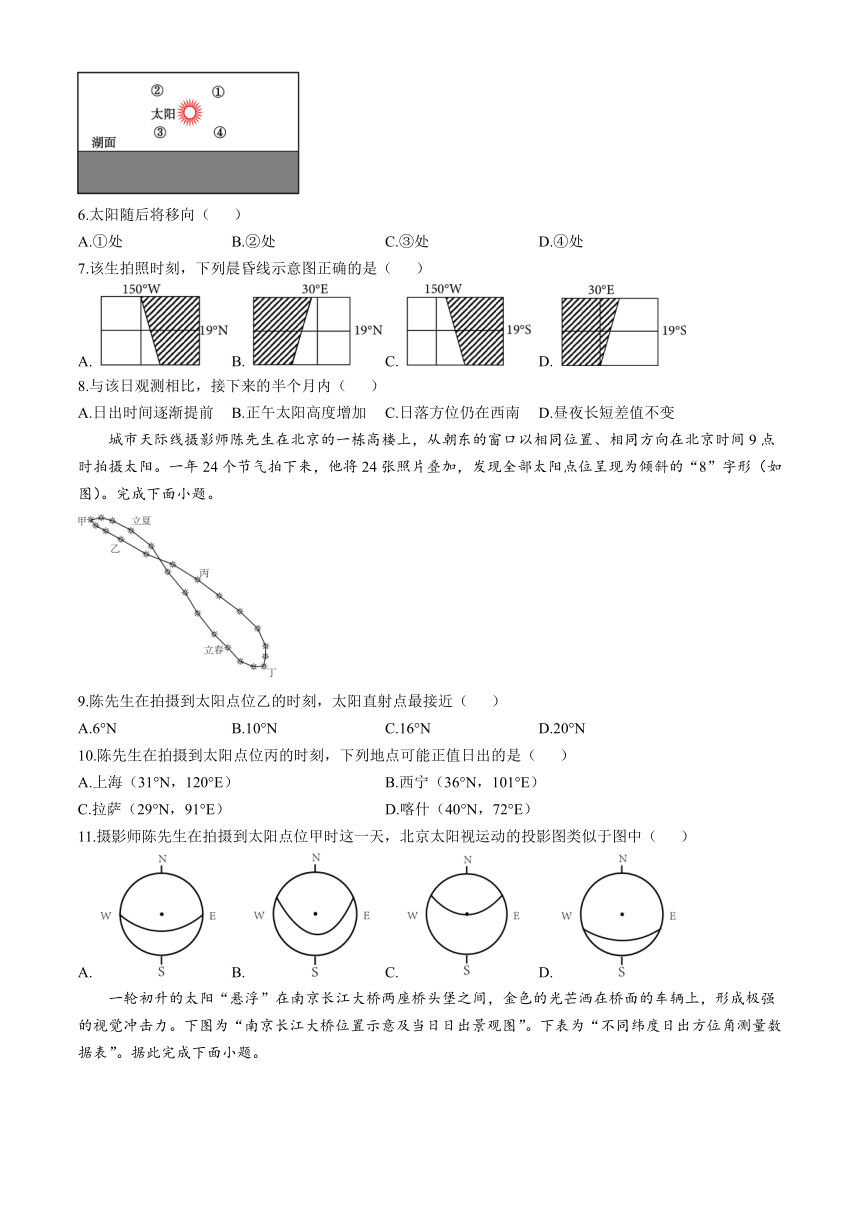 ②　①
太阳
③　④
湖面

6.太阳随后将移向（　　）

A.①处　　B.②处　　C.③处　　D.④处

7.该生拍照时刻，下列晨昏线示意图正确的是（　　）

150°W
19°N
A.

30°E
19°N
B.

150°W
19°S
C.

30°E
19°S
D.

8.与该日观测相比，接下来的半个月内（　　）

A.日出时间逐渐提前　B.正午太阳高度增加　C.日落方位仍在西南　D.昼夜长短差值不变

城市天际线摄影师陈先生在北京的一栋高楼上，从朝东的窗口以相同位置、相同方向在北京时间9点时拍摄太阳。一年24个节气拍下来，他将24张照片叠加，发现全部太阳点位呈现为倾斜的“8”字形（如图）。完成下面小题。

甲
立夏
乙
丙
立春
丁

9.陈先生在拍摄到太阳点位乙的时刻，太阳直射点最接近（　　）

A.6°N　　B.10°N　　C.16°N　　D.20°N

10.陈先生在拍摄到太阳点位丙的时刻，下列地点可能正值日出的是（　　）

A.上海（31°N，120°E）　　B.西宁（36°N，101°E）

C.拉萨（29°N，91°E）　　D.喀什（40°N，72°E）

11.摄影师陈先生在拍摄到太阳点位甲时这一天，北京太阳视运动的投影图类似于图中（　　）

N
W　E
S
A.

N
W　E
S
B.

N
W　E
S
C.

N
W　E
S
D.

一轮初升的太阳“悬浮”在南京长江大桥两座桥头堡之间，金色的光芒洒在桥面的车辆上，形成极强的视觉冲击力。下图为“南京长江大桥位置示意及当日日出景观图”。下表为“不同纬度日出方位角测量数据表”。据此完成下面小题。